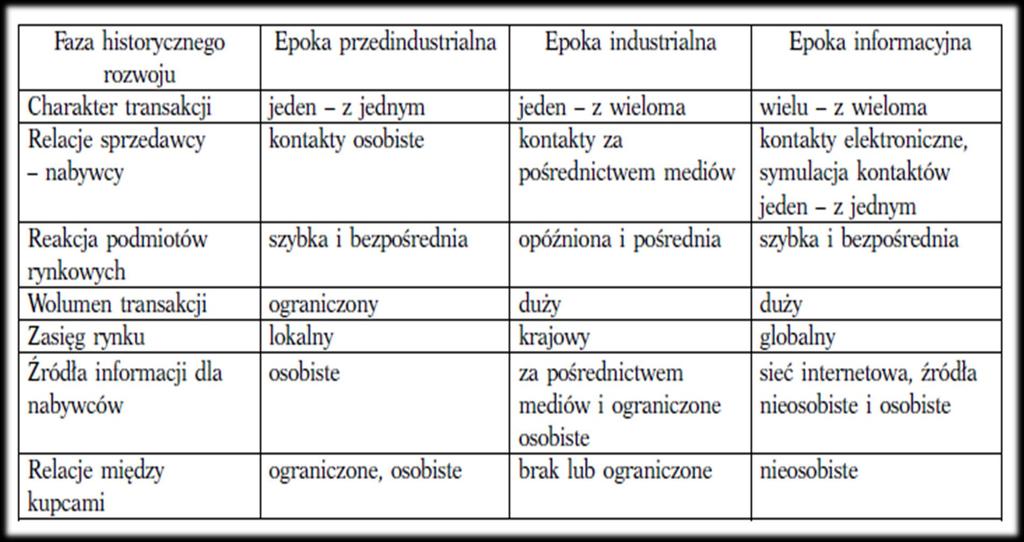 | Faza historycznego rozwoju | Epoka przedindustrialna | Epoka industrialna | Epoka informacyjna |
|---|---|---|---|
| Charakter transakcji | jeden – z jednym | jeden – z wieloma | wielu – z wieloma |
| Relacje sprzedawcy – nabywcy | kontakty osobiste | kontakty za pośrednictwem mediów | kontakty elektroniczne, symulacja kontaktów jeden – z jednym |
| Reakcja podmiotów rynkowych | szybka i bezpośrednia | opóźniona i pośrednia | szybka i bezpośrednia |
| Wolumen transakcji | ograniczony | duży | duży |
| Zasięg rynku | lokalny | krajowy | globalny |
| Źródła informacji dla nabywców | osobiste | za pośrednictwem mediów i ograniczone osobiste | sieć internetowa, źródła nieosobiste i osobiste |
| Relacje między kupcami | ograniczone, osobiste | brak lub ograniczone | nieosobiste |